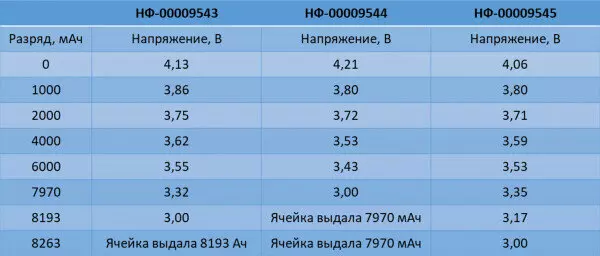 |  | НФ-00009543 | НФ-00009544 | НФ-00009545 |
|---|---|---|---|
| Разряд, мАч | Напряжение, В | Напряжение, В | Напряжение, В |
| 0 | 4,13 | 4,21 | 4,06 |
| 1000 | 3,86 | 3,80 | 3,80 |
| 2000 | 3,75 | 3,72 | 3,71 |
| 4000 | 3,62 | 3,53 | 3,59 |
| 6000 | 3,55 | 3,43 | 3,53 |
| 7970 | 3,32 | 3,00 | 3,35 |
| 8193 | 3,00 | Ячейка выдала 7970 мАч | 3,17 |
| 8263 | Ячейка выдала 8193 Ач | Ячейка выдала 7970 мАч | 3,00 |